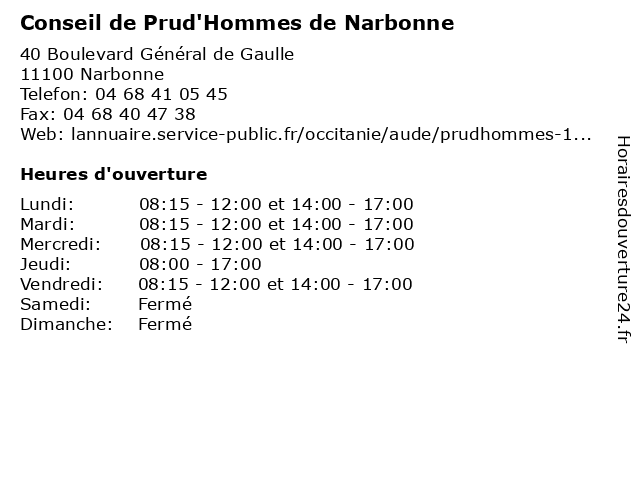 Conseil de Prud'Hommes de Narbonne

40 Boulevard Général de Gaulle
11100 Narbonne
Telefon: 04 68 41 05 45
Fax: 04 68 40 47 38
Web: lannuaire.service-public.fr/occitanie/aude/prudhommes-1...

Heures d'ouverture

| | |
|---|---|
| Lundi: | 08:15 - 12:00 et 14:00 - 17:00 |
| Mardi: | 08:15 - 12:00 et 14:00 - 17:00 |
| Mercredi: | 08:15 - 12:00 et 14:00 - 17:00 |
| Jeudi: | 08:00 - 17:00 |
| Vendredi: | 08:15 - 12:00 et 14:00 - 17:00 |
| Samedi: | Fermé |
| Dimanche: | Fermé |

Horairesdouverture24.fr